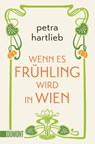 petra
hartlieb

WENN ES
FRÜHLING
WIRD
IN WIEN

DUMONT